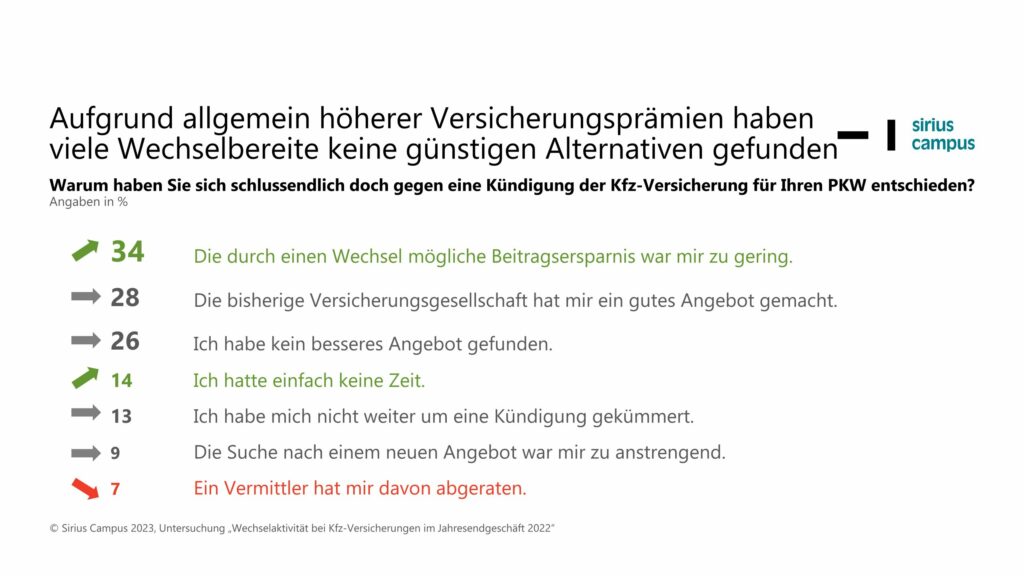 Aufgrund allgemein höherer Versicherungsprämien haben viele Wechselbereite keine günstigen Alternativen gefunden

sirius campus

Warum haben Sie sich schlussendlich doch gegen eine Kündigung der Kfz-Versicherung für Ihren PKW entschieden?
Angaben in %

34 Die durch einen Wechsel mögliche Beitragsersparnis war mir zu gering.

28 Die bisherige Versicherungsgesellschaft hat mir ein gutes Angebot gemacht.

26 Ich habe kein besseres Angebot gefunden.

14 Ich hatte einfach keine Zeit.

13 Ich habe mich nicht weiter um eine Kündigung gekümmert.

9 Die Suche nach einem neuen Angebot war mir zu anstrengend.

7 Ein Vermittler hat mir davon abgeraten.

© Sirius Campus 2023, Untersuchung „Wechselaktivität bei Kfz-Versicherungen im Jahresendgeschäft 2022"